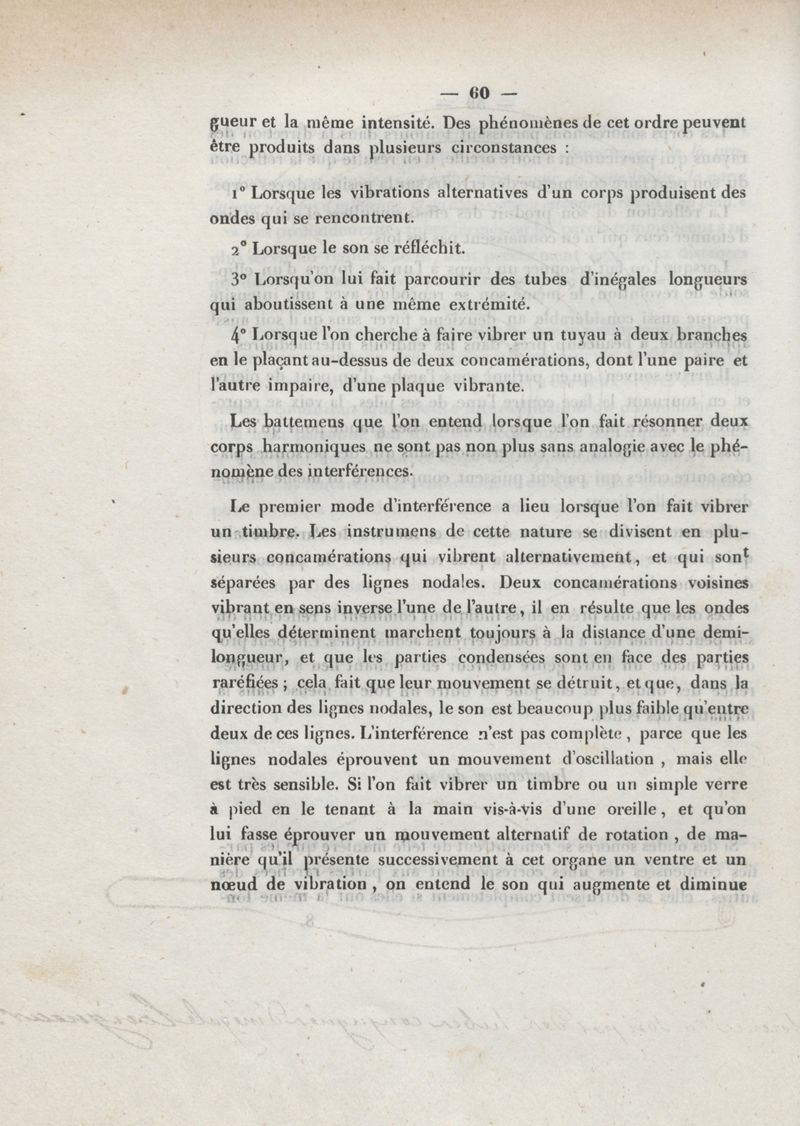 — 60 —

gueur et la même intensité. Des phénomènes de cet ordre peuvent être produits dans plusieurs circonstances :

1° Lorsque les vibrations alternatives d'un corps produisent des ondes qui se rencontrent.

2° Lorsque le son se réfléchit.

3° Lorsqu'on lui fait parcourir des tubes d'inégales longueurs qui aboutissent à une même extrémité.

4° Lorsque l'on cherche à faire vibrer un tuyau à deux branches en le plaçant au-dessus de deux concamérations, dont l'une paire et l'autre impaire, d'une plaque vibrante.

Les battemens que l'on entend lorsque l'on fait résonner deux corps harmoniques ne sont pas non plus sans analogie avec le phénomène des interférences.

Le premier mode d'interférence a lieu lorsque l'on fait vibrer un timbre. Les instrumens de cette nature se divisent en plusieurs concamérations qui vibrent alternativement, et qui sont séparées par des lignes nodales. Deux concamérations voisines vibrant en sens inverse l'une de l'autre, il en résulte que les ondes qu'elles déterminent marchent toujours à la distance d'une demi-longueur, et que les parties condensées sont en face des parties raréfiées ; cela fait que leur mouvement se détruit, et que, dans la direction des lignes nodales, le son est beaucoup plus faible qu'entre deux de ces lignes. L'interférence n'est pas complète, parce que les lignes nodales éprouvent un mouvement d'oscillation, mais elle est très sensible. Si l'on fait vibrer un timbre ou un simple verre à pied en le tenant à la main vis-à-vis d'une oreille, et qu'on lui fasse éprouver un mouvement alternatif de rotation, de manière qu'il présente successivement à cet organe un ventre et un nœud de vibration, on entend le son qui augmente et diminue